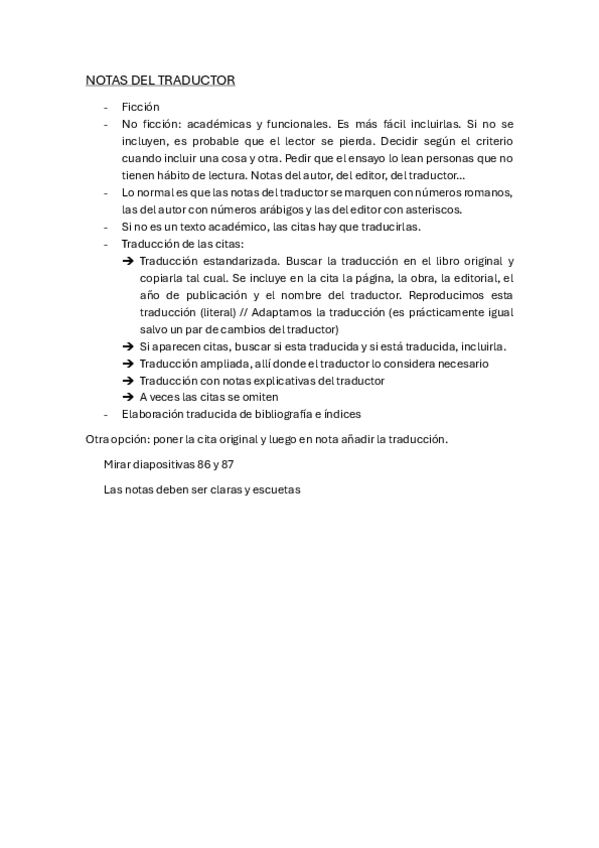 NOTAS DEL TRADUCTOR

- Ficción
- No ficción: académicas y funcionales. Es más fácil incluirlas. Si no se incluyen, es probable que el lector se pierda. Decidir según el criterio cuando incluir una cosa y otra. Pedir que el ensayo lo lean personas que no tienen hábito de lectura. Notas del autor, del editor, del traductor…
- Lo normal es que las notas del traductor se marquen con números romanos, las del autor con números arábigos y las del editor con asteriscos.
- Si no es un texto académico, las citas hay que traducirlas.
- Traducción de las citas:
  ➔ Traducción estandarizada. Buscar la traducción en el libro original y copiarla tal cual. Se incluye en la cita la página, la obra, la editorial, el año de publicación y el nombre del traductor. Reproducimos esta traducción (literal) // Adaptamos la traducción (es prácticamente igual salvo un par de cambios del traductor)
  ➔ Si aparecen citas, buscar si esta traducida y si está traducida, incluirla.
  ➔ Traducción ampliada, allí donde el traductor lo considera necesario
  ➔ Traducción con notas explicativas del traductor
  ➔ A veces las citas se omiten
- Elaboración traducida de bibliografía e índices

Otra opción: poner la cita original y luego en nota añadir la traducción.

Mirar diapositivas 86 y 87

Las notas deben ser claras y escuetas